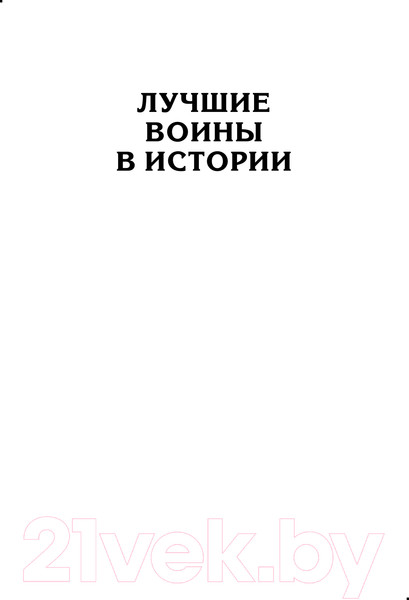 ЛУЧШИЕ
ВОИНЫ
В ИСТОРИИ

21vek.by